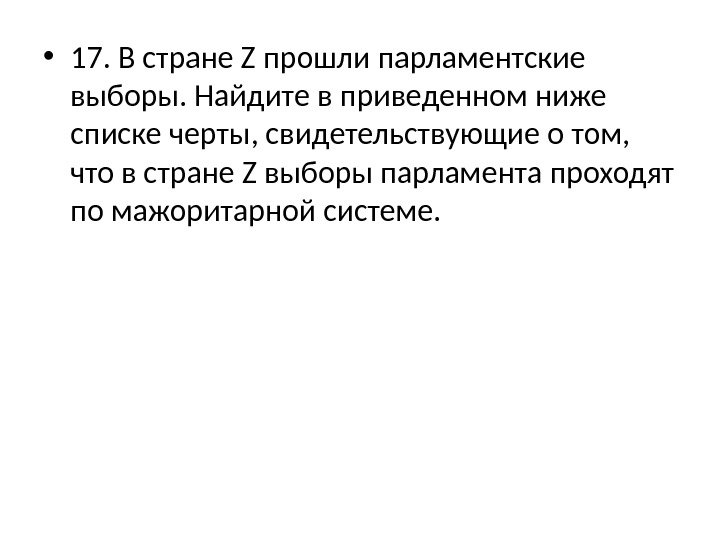 • 17. В стране Z прошли парламентские выборы. Найдите в приведенном ниже списке черты, свидетельствующие о том, что в стране Z выборы парламента проходят по мажоритарной системе.